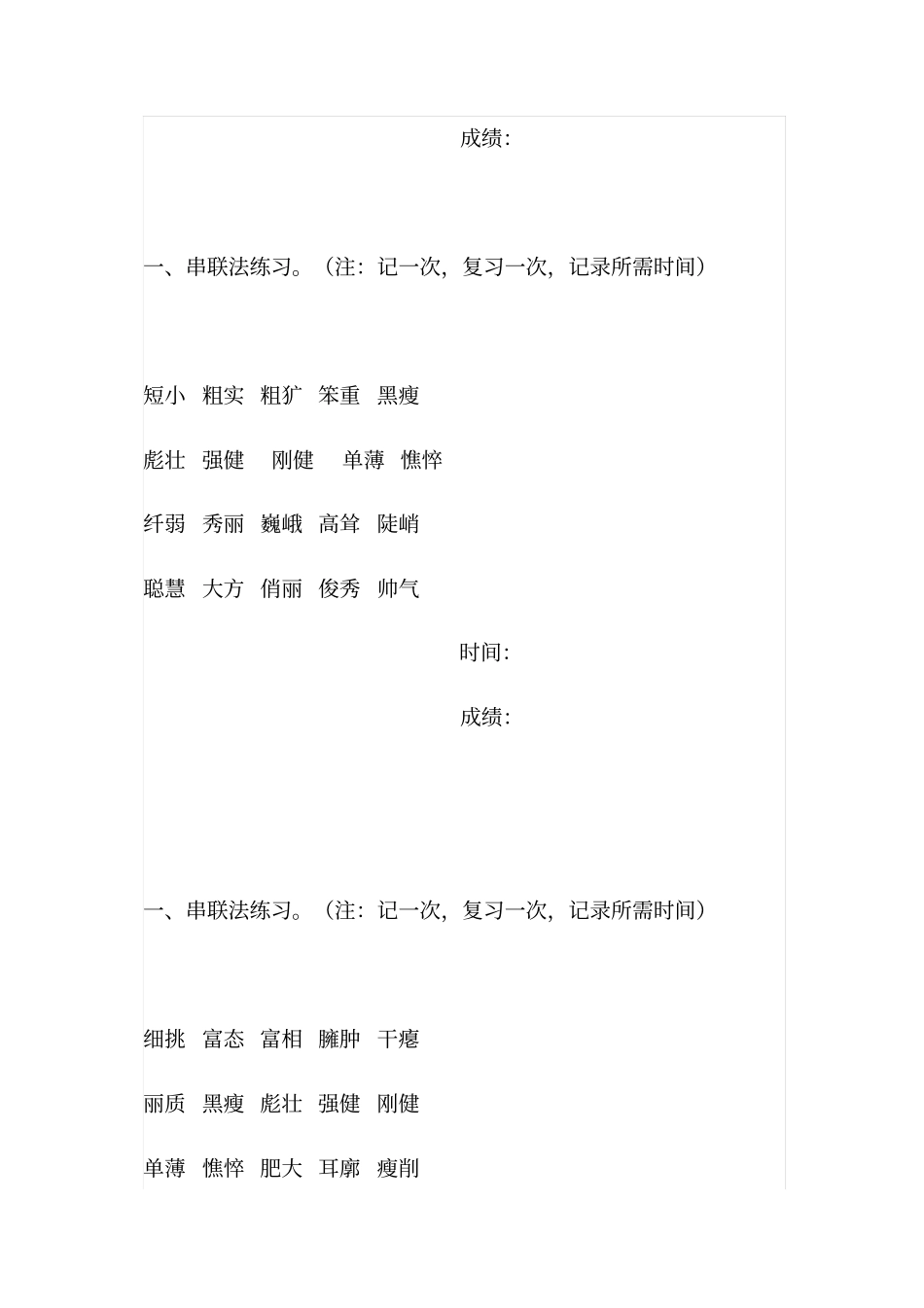 成绩:

一、串联法练习。（注：记一次，复习一次，记录所需时间）

短小 粗实 粗犷 笨重 黑瘦

彪壮 强健 刚健 单薄 憔悴

纤弱 秀丽 巍峨 高耸 陡峭

聪慧 大方 俏丽 俊秀 帅气

时间:

成绩:

一、串联法练习。（注：记一次，复习一次，记录所需时间）

细挑 富态 富相 臃肿 干瘪

丽质 黑瘦 彪壮 强健 刚健

单薄 憔悴 肥大 耳廓 瘦削